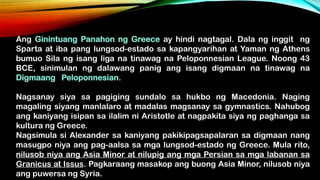 Ang Ginintuang Panahon ng Greece ay hindi nagtagal. Dala ng inggit ng Sparta at iba pang lungsod-estado sa kapangyarihan at Yaman ng Athens bumuo Sila ng isang liga na tinawag na Peloponnesian League. Noong 43 BCE, sinimulan ng dalawang panig ang isang digmaan na tinawag na Digmaang Peloponnesian.

Nagsanay siya sa pagiging sundalo sa hukbo ng Macedonia. Naging magaling siyang manlalaro at madalas magsanay sa gymnastics. Nahubog ang kaniyang isipan sa ilalim ni Aristotle at nagpakita siya ng paghanga sa kultura ng Greece.
Nagsimula si Alexander sa kaniyang pakikipagsapalaran sa digmaan nang masugpo niya ang pag-aalsa sa mga lungsod-estado ng Greece. Mula rito, nilusob niya ang Asia Minor at nilupig ang mga Persian sa mga labanan sa Granicus at Issus. Pagkaraang masakop ang buong Asia Minor, nilusob niya ang puwersa ng Syria.